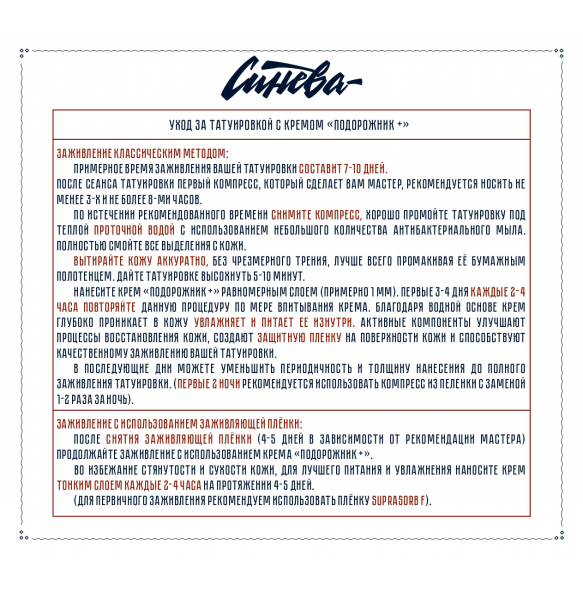 Синева-

УХОД ЗА ТАТУИРОВКОЙ С КРЕМОМ «ПОДОРОЖНИК +»

ЗАЖИВЛЕНИЕ КЛАССИЧЕСКИМ МЕТОДОМ:

ПРИМЕРНОЕ ВРЕМЯ ЗАЖИВЛЕНИЯ ВАШЕЙ ТАТУИРОВКИ СОСТАВИТ 7-10 ДНЕЙ.

ПОСЛЕ СЕАНСА ТАТУИРОВКИ ПЕРВЫЙ КОМПРЕСС, КОТОРЫЙ СДЕЛАЕТ ВАМ МАСТЕР, РЕКОМЕНДУЕТСЯ НОСИТЬ НЕ МЕНЕЕ 3-Х И НЕ БОЛЕЕ 8-МИ ЧАСОВ.

ПО ИСТЕЧЕНИИ РЕКОМЕНДОВАННОГО ВРЕМЕНИ СНИМИТЕ КОМПРЕСС, ХОРОШО ПРОМОЙТЕ ТАТУИРОВКУ ПОД ТЕПЛОЙ ПРОТОЧНОЙ ВОДОЙ С ИСПОЛЬЗОВАНИЕМ НЕБОЛЬШОГО КОЛИЧЕСТВА АНТИБАКТЕРИАЛЬНОГО МЫЛА. ПОЛНОСТЬЮ СМОЙТЕ ВСЕ ВЫДЕЛЕНИЯ С КОЖИ.

ВЫТИРАЙТЕ КОЖУ АККУРАТНО, БЕЗ ЧРЕЗМЕРНОГО ТРЕНИЯ, ЛУЧШЕ ВСЕГО ПРОМАКИВАЯ ЕЁ БУМАЖНЫМ ПОЛОТЕНЦЕМ. ДАЙТЕ ТАТУИРОВКЕ ВЫСОХНУТЬ 5-10 МИНУТ.

НАНЕСИТЕ КРЕМ «ПОДОРОЖНИК +» РАВНОМЕРНЫМ СЛОЕМ (ПРИМЕРНО 1 ММ). ПЕРВЫЕ 3-4 ДНЯ КАЖДЫЕ 2-4 ЧАСА ПОВТОРЯЙТЕ ДАННУЮ ПРОЦЕДУРУ ПО МЕРЕ ВПИТЫВАНИЯ КРЕМА. БЛАГОДАРЯ ВОДНОЙ ОСНОВЕ КРЕМ ГЛУБОКО ПРОНИКАЕТ В КОЖУ УВЛАЖНЯЕТ И ПИТАЕТ ЕЕ ИЗНУТРИ. АКТИВНЫЕ КОМПОНЕНТЫ УЛУЧШАЮТ ПРОЦЕССЫ ВОССТАНОВЛЕНИЯ КОЖИ, СОЗДАЮТ ЗАЩИТНУЮ ПЛЕНКУ НА ПОВЕРХНОСТИ КОЖИ И СПОСОБСТВУЮТ КАЧЕСТВЕННОМУ ЗАЖИВЛЕНИЮ ВАШЕЙ ТАТУИРОВКИ.

В ПОСЛЕДУЮЩИЕ ДНИ МОЖЕТЕ УМЕНЬШИТЬ ПЕРИОДИЧНОСТЬ И ТОЛЩИНУ НАНЕСЕНИЯ ДО ПОЛНОГО ЗАЖИВЛЕНИЯ ТАТУИРОВКИ. (ПЕРВЫЕ 2 НОЧИ РЕКОМЕНДУЕТСЯ ИСПОЛЬЗОВАТЬ КОМПРЕСС ИЗ ПЕЛЕНКИ С ЗАМЕНОЙ 1-2 РАЗА ЗА НОЧЬ).

ЗАЖИВЛЕНИЕ С ИСПОЛЬЗОВАНИЕМ ЗАЖИВЛЯЮЩЕЙ ПЛЁНКИ:

ПОСЛЕ СНЯТИЯ ЗАЖИВЛЯЮЩЕЙ ПЛЁНКИ (4-5 ДНЕЙ В ЗАВИСИМОСТИ ОТ РЕКОМЕНДАЦИИ МАСТЕРА) ПРОДОЛЖАЙТЕ ЗАЖИВЛЕНИЕ С ИСПОЛЬЗОВАНИЕМ КРЕМА «ПОДОРОЖНИК +».

ВО ИЗБЕЖАНИЕ СТЯНУТОСТИ И СУХОСТИ КОЖИ, ДЛЯ ЛУЧШЕГО ПИТАНИЯ И УВЛАЖНЕНИЯ НАНОСИТЕ КРЕМ ТОНКИМ СЛОЕМ КАЖДЫЕ 2-4 ЧАСА НА ПРОТЯЖЕНИИ 4-5 ДНЕЙ.

(ДЛЯ ПЕРВИЧНОГО ЗАЖИВЛЕНИЯ РЕКОМЕНДУЕМ ИСПОЛЬЗОВАТЬ ПЛЁНКУ SUPRASORB F).